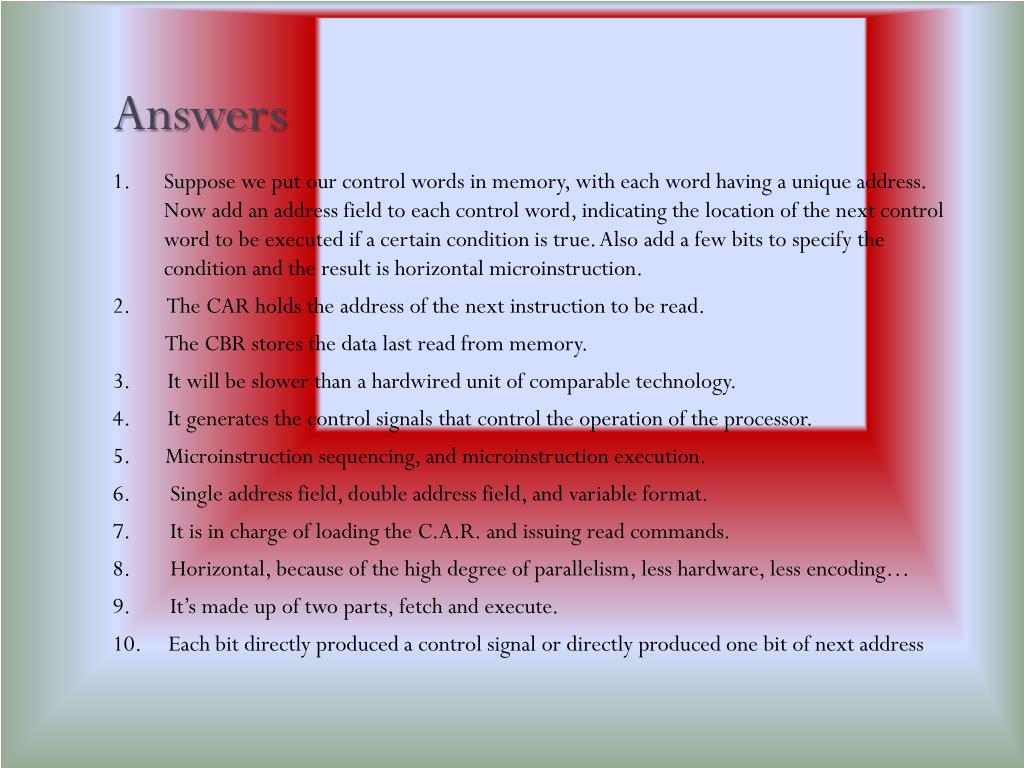 Answers

1. Suppose we put our control words in memory, with each word having a unique address. Now add an address field to each control word, indicating the location of the next control word to be executed if a certain condition is true. Also add a few bits to specify the condition and the result is horizontal microinstruction.

2. The CAR holds the address of the next instruction to be read.

The CBR stores the data last read from memory.

3. It will be slower than a hardwired unit of comparable technology.

4. It generates the control signals that control the operation of the processor.

5. Microinstruction sequencing, and microinstruction execution.

6. Single address field, double address field, and variable format.

7. It is in charge of loading the C.A.R. and issuing read commands.

8. Horizontal, because of the high degree of parallelism, less hardware, less encoding…

9. It's made up of two parts, fetch and execute.

10. Each bit directly produced a control signal or directly produced one bit of next address